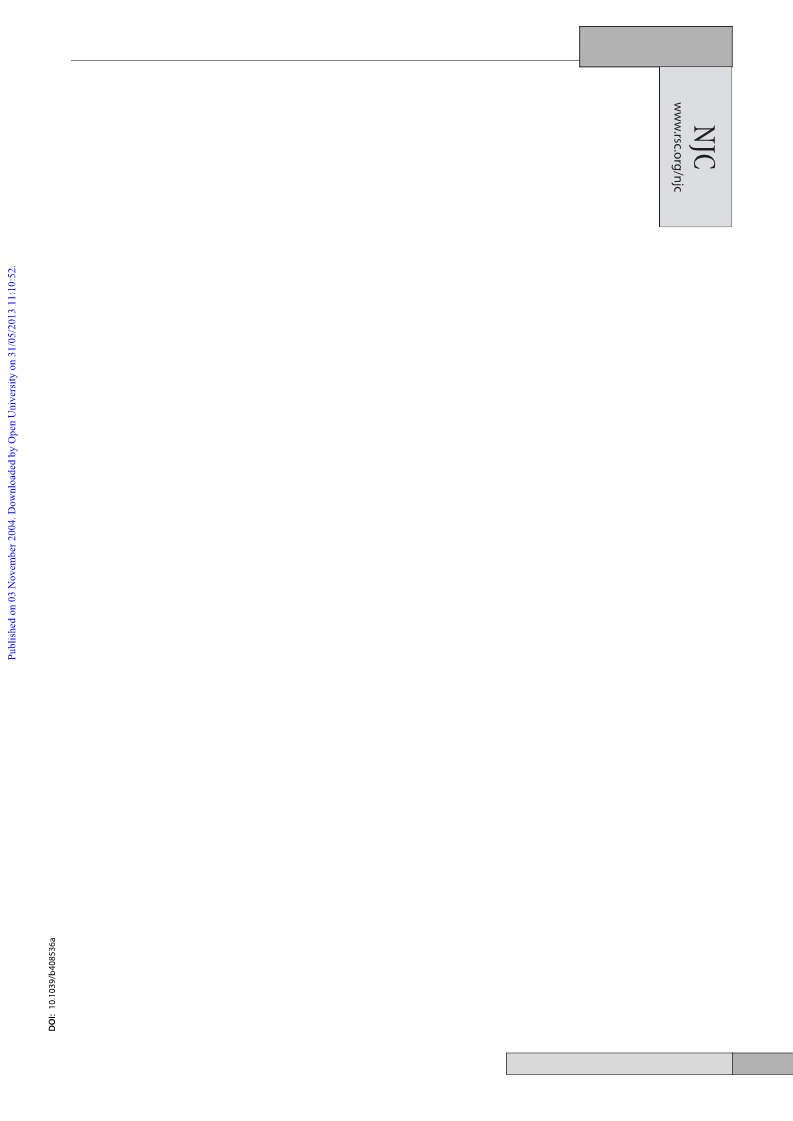 NJC
www.rsc.org/njc

Published on 03 November 2004. Downloaded by Open University on 31/05/2013 11:10:52.

DOI: 10.1039/b408536a